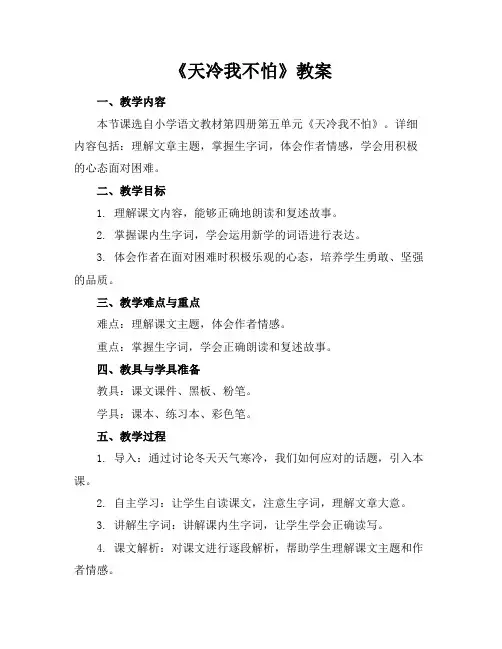 《天冷我不怕》教案

一、教学内容

本节课选自小学语文教材第四册第五单元《天冷我不怕》。详细内容包括：理解文章主题，掌握生字词，体会作者情感，学会用积极的心态面对困难。

二、教学目标

1. 理解课文内容，能够正确地朗读和复述故事。

2. 掌握课内生字词，学会运用新学的词语进行表达。

3. 体会作者在面对困难时积极乐观的心态，培养学生勇敢、坚强的品质。

三、教学难点与重点

难点：理解课文主题，体会作者情感。

重点：掌握生字词，学会正确朗读和复述故事。

四、教具与学具准备

教具：课文课件、黑板、粉笔。

学具：课本、练习本、彩色笔。

五、教学过程

1. 导入：通过讨论冬天天气寒冷，我们如何应对的话题，引入本课。

2. 自主学习：让学生自读课文，注意生字词，理解文章大意。

3. 讲解生字词：讲解课内生字词，让学生学会正确读写。

4. 课文解析：对课文进行逐段解析，帮助学生理解课文主题和作者情感。